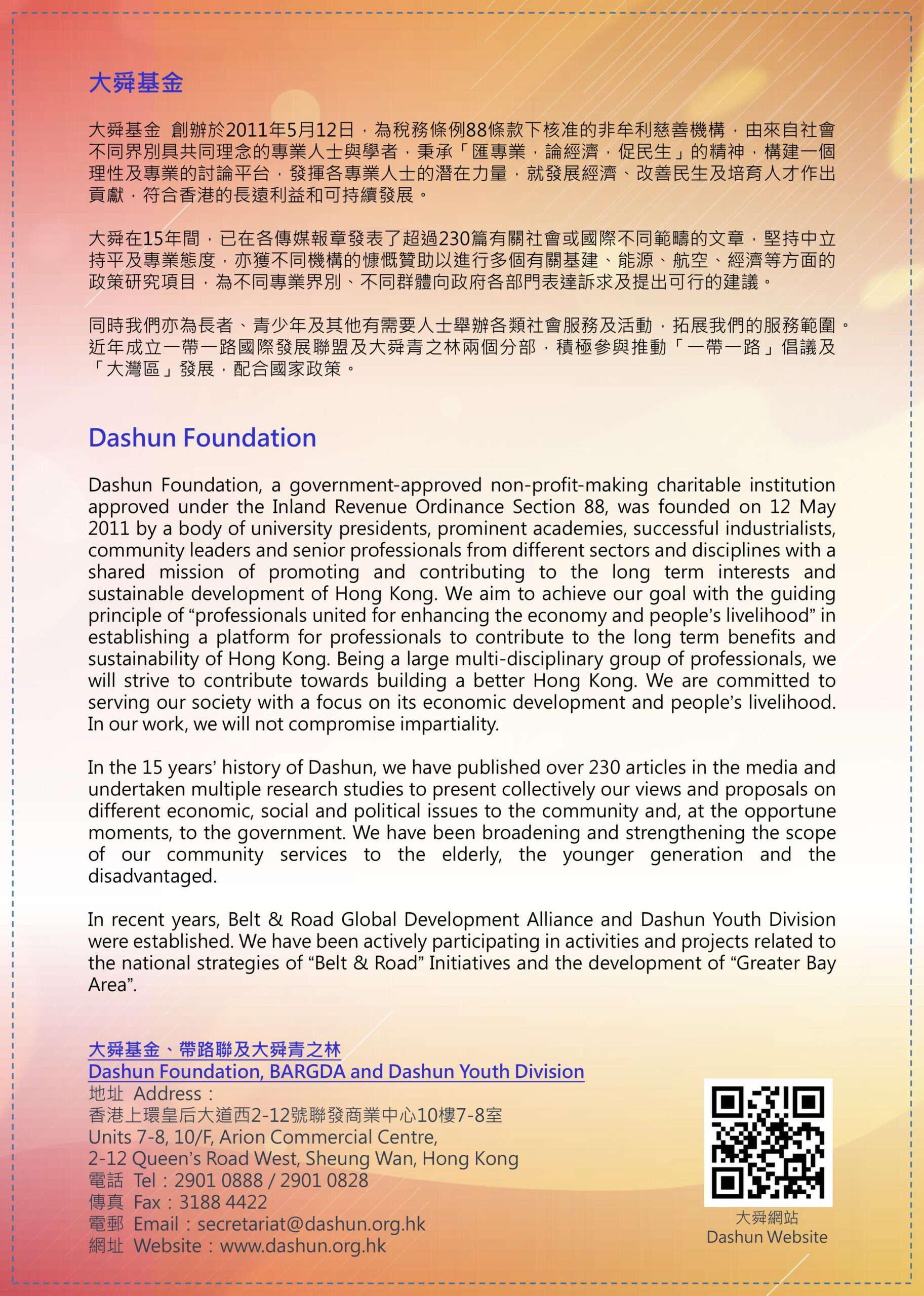 大舜基金

大舜基金 創辦於2011年5月12日，為稅務條例88條款下核准的非牟利慈善機構，由來自社會不同界別具共同理念的專業人士與學者，秉承「匯專業，論經濟，促民生」的精神，構建一個理性及專業的討論平台，發揮各專業人士的潛在力量，就發展經濟、改善民生及培育人才作出貢獻，符合香港的長遠利益和可持續發展。

大舜在15年間，已在各傳媒報章發表了超過230篇有關社會或國際不同範疇的文章，堅持中立持平及專業態度，亦獲不同機構的慷慨贊助以進行多個有關基建、能源、航空、經濟等方面的政策研究項目，為不同專業界別、不同群體向政府各部門表達訴求及提出可行的建議。

同時我們亦為長者、青少年及其他有需要人士舉辦各類社會服務及活動，拓展我們的服務範圍。近年成立一帶一路國際發展聯盟及大舜青之林兩個分部，積極參與推動「一帶一路」倡議及「大灣區」發展，配合國家政策。

Dashun Foundation

Dashun Foundation, a government-approved non-profit-making charitable institution approved under the Inland Revenue Ordinance Section 88, was founded on 12 May 2011 by a body of university presidents, prominent academies, successful industrialists, community leaders and senior professionals from different sectors and disciplines with a shared mission of promoting and contributing to the long term interests and sustainable development of Hong Kong. We aim to achieve our goal with the guiding principle of “professionals united for enhancing the economy and people’s livelihood” in establishing a platform for professionals to contribute to the long term benefits and sustainability of Hong Kong. Being a large multi-disciplinary group of professionals, we will strive to contribute towards building a better Hong Kong. We are committed to serving our society with a focus on its economic development and people’s livelihood. In our work, we will not compromise impartiality.

In the 15 years’ history of Dashun, we have published over 230 articles in the media and undertaken multiple research studies to present collectively our views and proposals on different economic, social and political issues to the community and, at the opportune moments, to the government. We have been broadening and strengthening the scope of our community services to the elderly, the younger generation and the disadvantaged.

In recent years, Belt & Road Global Development Alliance and Dashun Youth Division were established. We have been actively participating in activities and projects related to the national strategies of “Belt & Road” Initiatives and the development of “Greater Bay Area”.

大舜基金、帶路聯及大舜青之林
Dashun Foundation, BARGDA and Dashun Youth Division
地址 Address：
香港上環皇后大道西2-12號聯發商業中心10樓7-8室
Units 7-8, 10/F, Arion Commercial Centre,
2-12 Queen’s Road West, Sheung Wan, Hong Kong
電話 Tel：2901 0888 / 2901 0828
傳真 Fax：3188 4422
電郵 Email：secretariat@dashun.org.hk
網址 Website：www.dashun.org.hk

大舜網站
Dashun Website